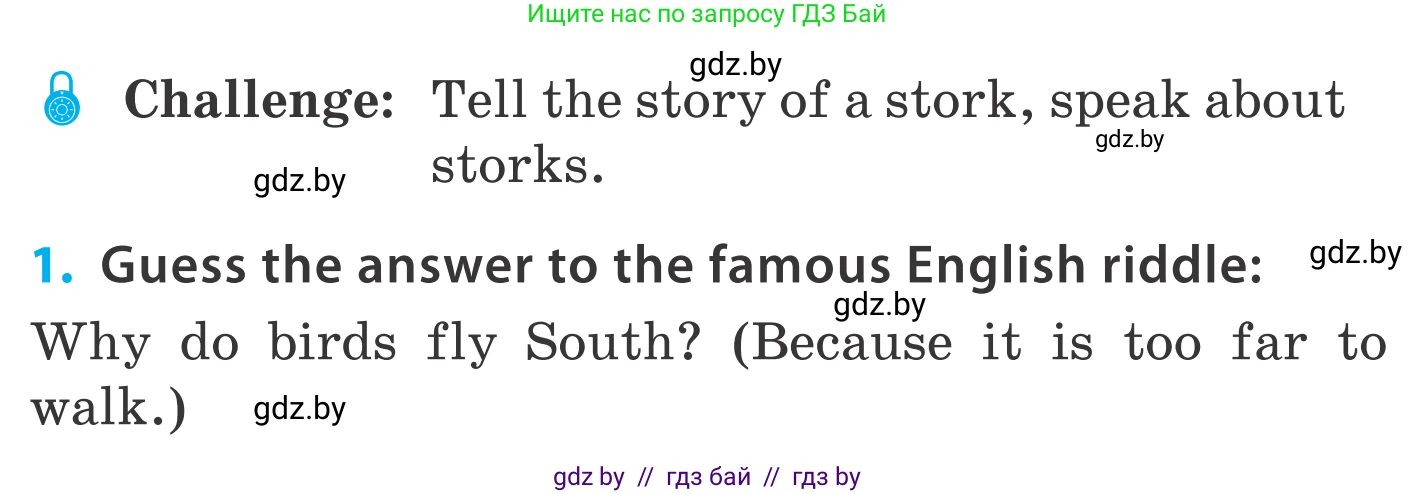 Ищите нас по запросу ГДЗ Бай

gdz.by

Challenge: Tell the story of a stork, speak about storks.

gdz.by

gdz.by

1. Guess the answer to the famous English riddle:

gdz.by

gdz.by

Why do birds fly South? (Because it is too far to walk.)

gdz.by

gdz by // гдз бай // гдз by